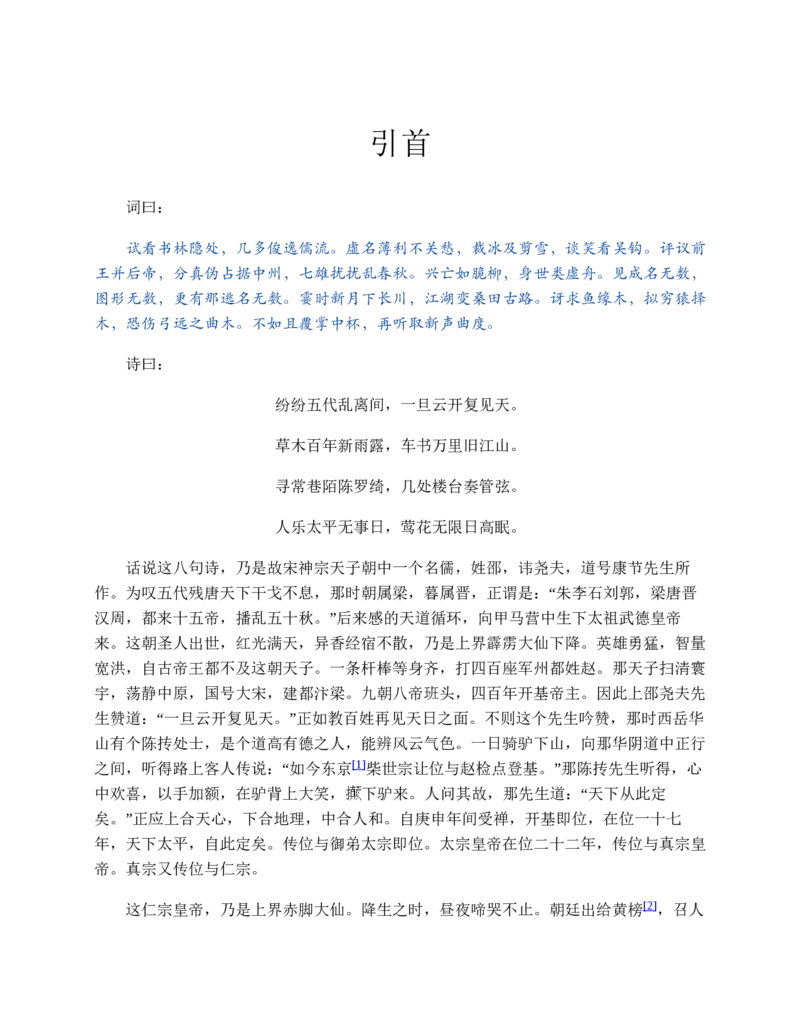 引首

词曰：

试看书林隐处，几多俊逸儒流。虚名薄利不关愁，裁冰及剪雪，谈笑看吴钩。评议前王并后帝，分真伪占据中州，七雄扰扰乱春秋。兴亡如脆柳，身世类虚舟。见成名无数，图形无数，更有那逃名无数。霎时新月下长川，江湖变桑田古路。讶求鱼缘木，拟穷猿择木，恐伤弓远之曲木。不如且覆掌中杯，再听取新声曲度。

诗曰：

纷纷五代乱离间，一旦云开复见天。

草木百年新雨露，车书万里旧江山。

寻常巷陌陈罗绮，几处楼台奏管弦。

人乐太平无事日，莺花无限日高眠。

话说这八句诗，乃是故宋神宗天子朝中一个名儒，姓邵，讳尧夫，道号康节先生所作。为叹五代残唐天下干戈不息，那时朝属梁，暮属晋，正谓是：“朱李石刘郭，梁唐晋汉周，都来十五帝，播乱五十秋。”后来感的天道循环，向甲马营中生下太祖武德皇帝来。这朝圣人出世，红光满天，异香经宿不散，乃是上界霹雳大仙下降。英雄勇猛，智量宽洪，自古帝王都不及这朝天子。一条杆棒等身齐，打四百座军州都姓赵。那天子扫清寰宇，荡静中原，国号大宋，建都汴梁。九朝八帝班头，四百年开基帝主。因此上邵尧夫先生赞道：“一旦云开复见天。”正如教百姓再见天日之面。不则这个先生吟赞，那时西岳华山有个陈抟处士，是个道高有德之人，能辨风云气色。一日骑驴下山，向那华阴道中正行之间，听得路上客人传说：“如今东京$^{[1]}$柴世宗让位与赵检点登基。”那陈抟先生听得，心中欢喜，以手加额，在驴背上大笑，攧下驴来。人问其故，那先生道：“天下从此定矣。”正应上合天心，下合地理，中合人和。自庚申年间受禅，开基即位，在位一十七年，天下太平，自此定矣。传位与御弟太宗即位。太宗皇帝在位二十二年，传位与真宗皇帝。真宗又传位与仁宗。

这仁宗皇帝，乃是上界赤脚大仙。降生之时，昼夜啼哭不止。朝廷出给黄榜$^{[2]}$，召人